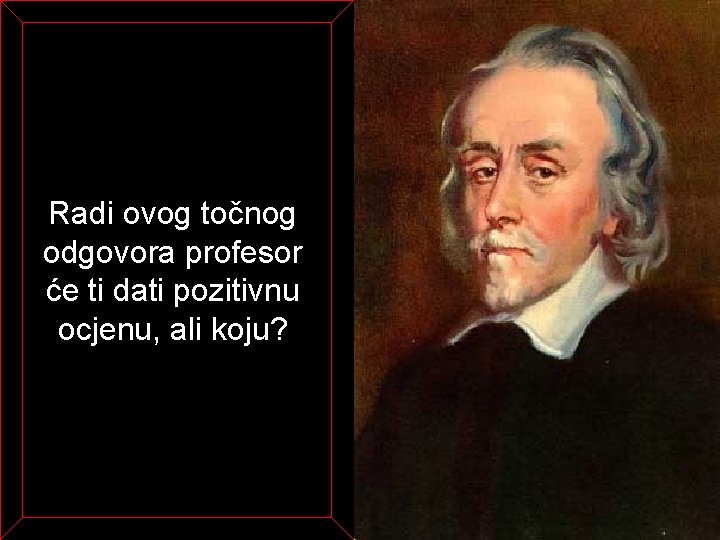 Radi ovog točnog odgovora profesor će ti dati pozitivnu ocjenu, ali koju?